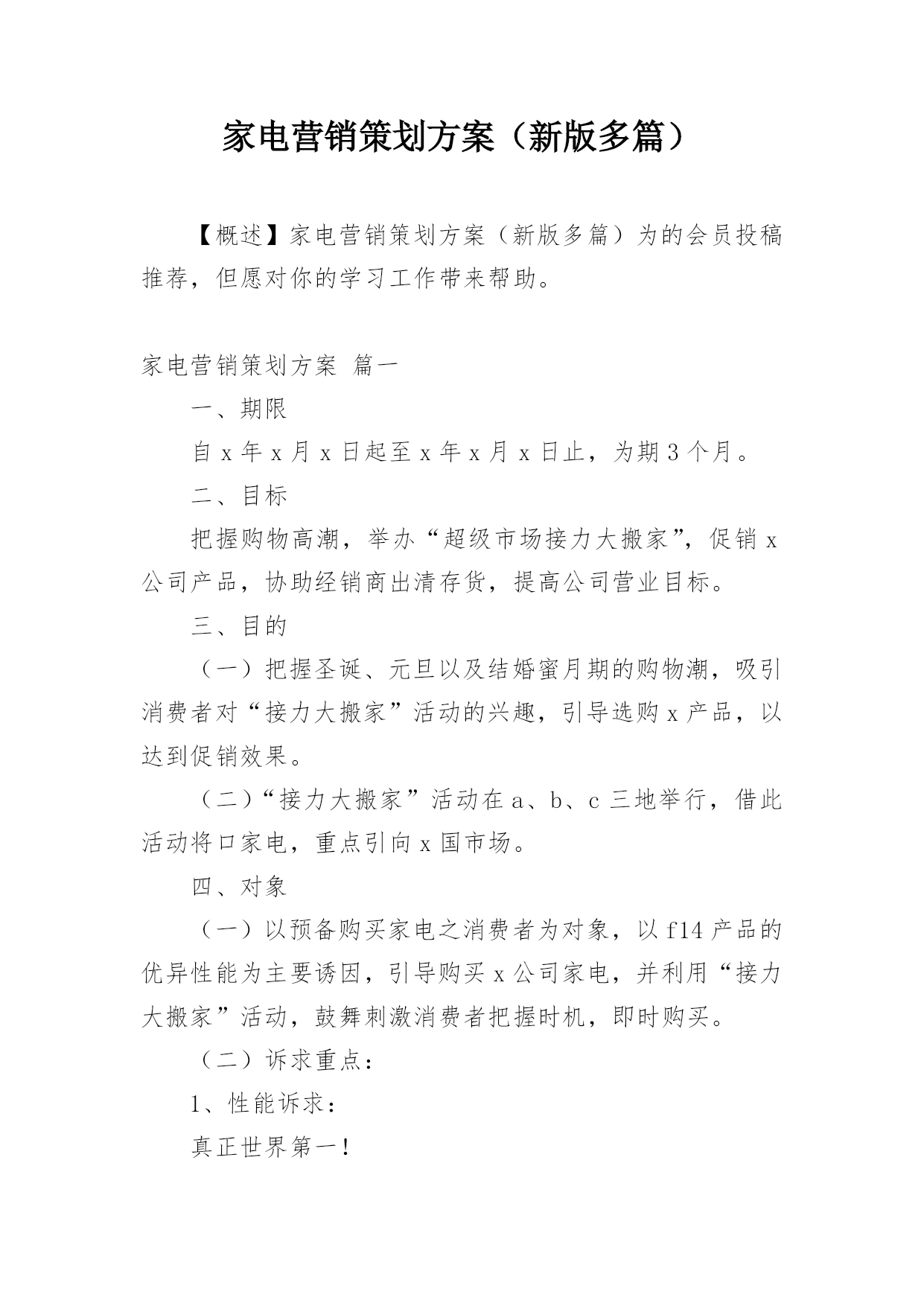 家电营销策划方案（新版多篇）

【概述】家电营销策划方案（新版多篇）为的会员投稿推荐，但愿对你的学习工作带来帮助。

家电营销策划方案 篇一

一、期限

自 x 年 x 月 x 日起至 x 年 x 月 x 日止，为期 3 个月。

二、目标

把握购物高潮，举办“超级市场接力大搬家”，促销 x 公司产品，协助经销商出清存货，提高公司营业目标。

三、目的

（一）把握圣诞、元旦以及结婚蜜月期的购物潮，吸引消费者对“接力大搬家”活动的兴趣，引导选购 x 产品，以达到促销效果。

（二）“接力大搬家”活动在 a、b、c 三地举行，借此活动将口家电，重点引向 x 国市场。

四、对象

（一）以预备购买家电之消费者为对象，以 f14 产品的优异性能为主要诱因，引导购买 x 公司家电，并利用“接力大搬家”活动，鼓舞刺激消费者把握时机，即时购买。

（二）诉求重点：

1、性能诉求：

真正世界第一！